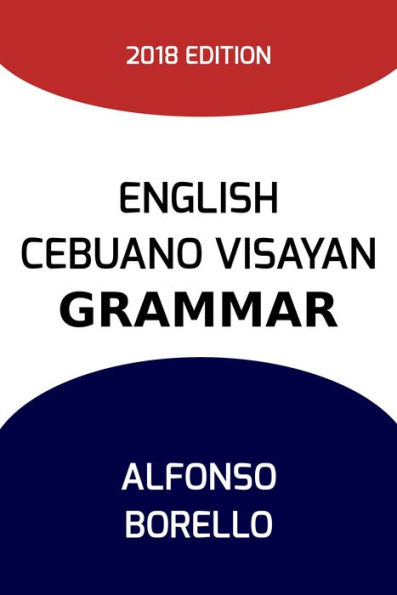 2018 EDITION

ENGLISH
CEBUANO VISAYAN
GRAMMAR

ALFONSO
BORELLO